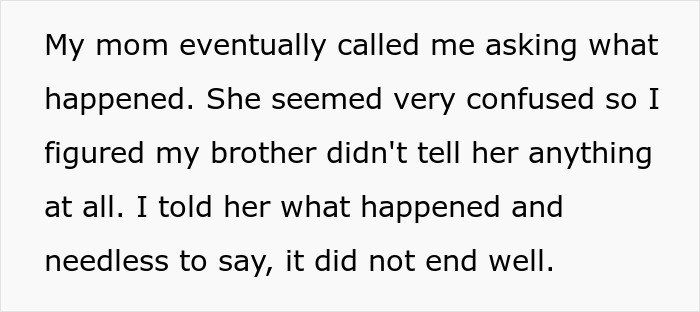 My mom eventually called me asking what happened. She seemed very confused so I figured my brother didn't tell her anything at all. I told her what happened and needless to say, it did not end well.